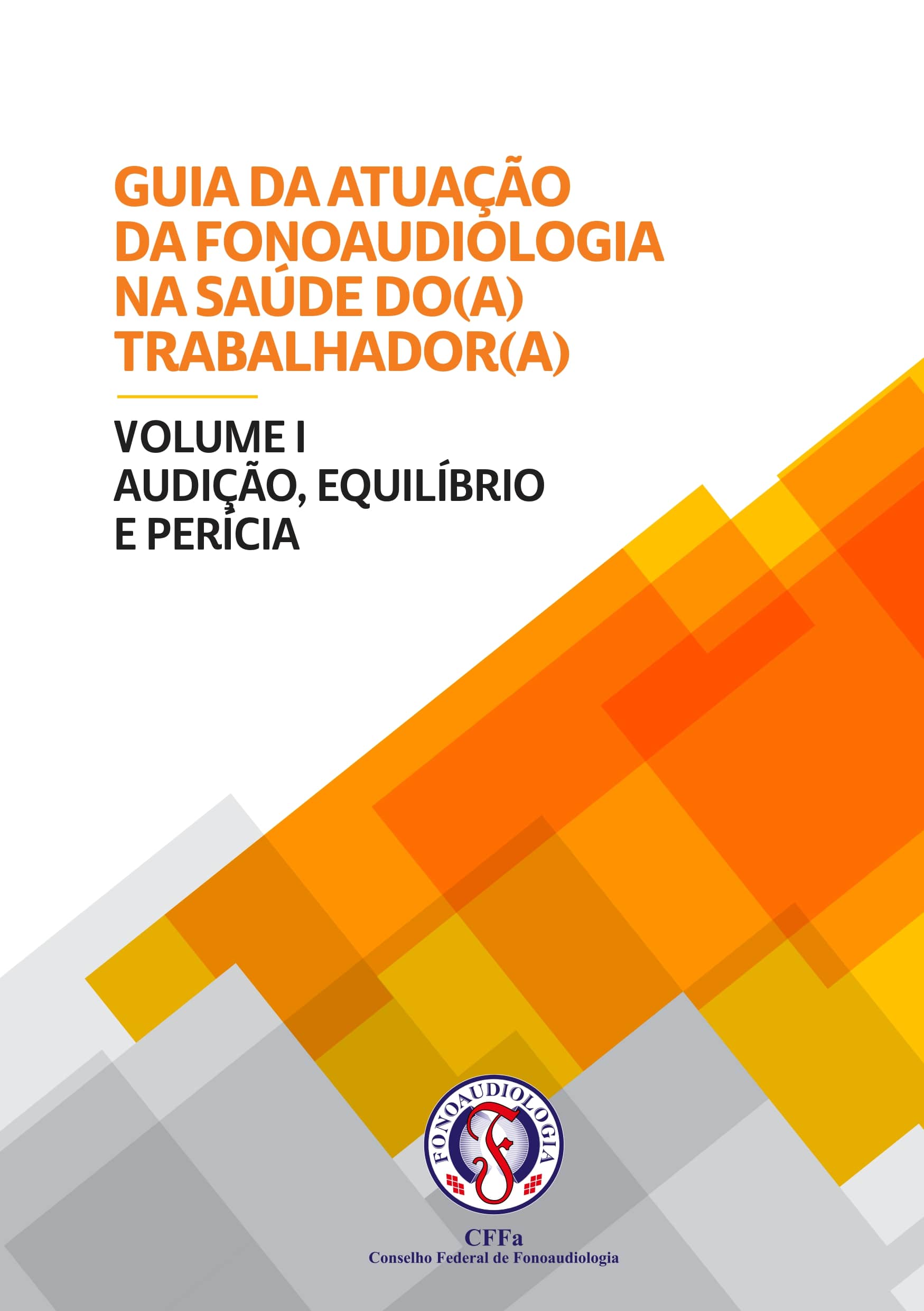 GUIA DA ATUAÇÃO DA FONOAUDIOLOGIA NA SAÚDE DO(A) TRABALHADOR(A)

VOLUME I
AUDIÇÃO, EQUILÍBRIO E PERÍCIA

FONOAUDIOLOGIA

F

CFFa
Conselho Federal de Fonoaudiologia